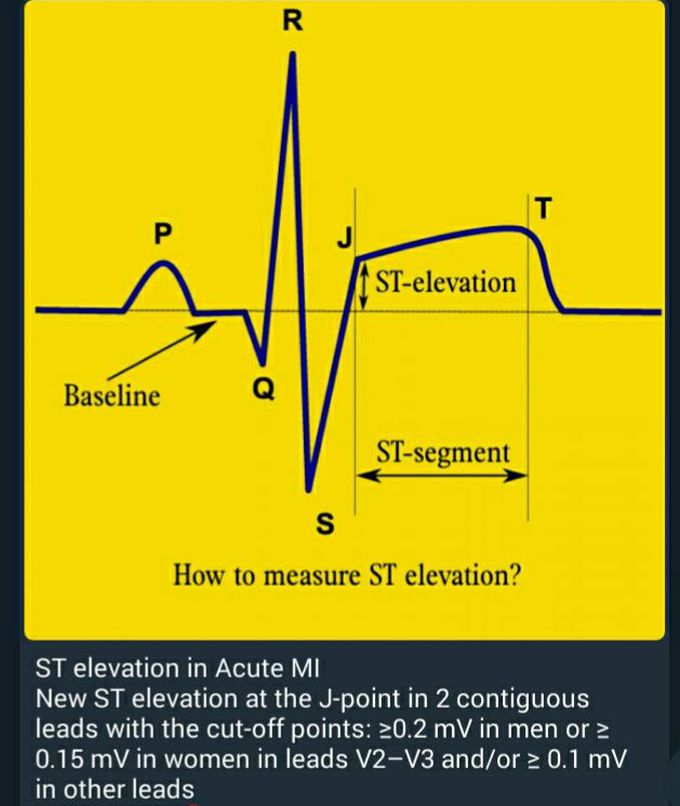 R

T

P

J

ST-elevation

Baseline

Q

ST-segment

S

How to measure ST elevation?

ST elevation in Acute MI
New ST elevation at the J-point in 2 contiguous leads with the cut-off points: ≥0.2 mV in men or ≥ 0.15 mV in women in leads V2–V3 and/or ≥ 0.1 mV in other leads